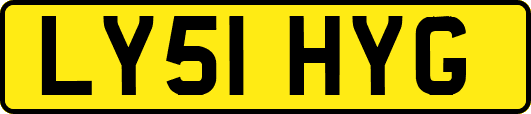 LY51 HYG